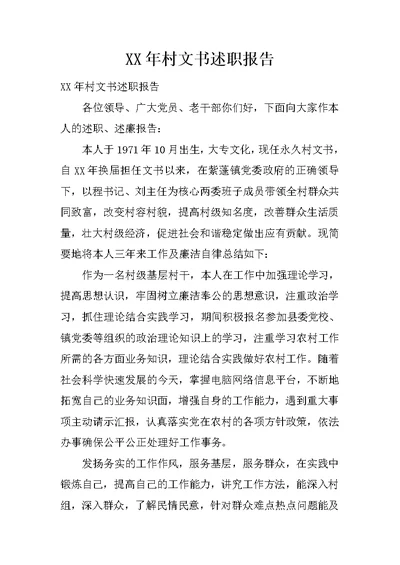 XX年村文书述职报告

XX年村文书述职报告

各位领导、广大党员、老干部你们好，下面向大家作本人的述职、述廉报告：

本人于1971年10月出生，大专文化，现任永久村文书，自XX年换届担任文书以来，在紫蓬镇党委政府的正确领导下，以程书记、刘主任为核心两委班子成员带领全村群众共同致富，改变村容村貌，提高村级知名度，改善群众生活质量，壮大村级经济，促进社会和谐稳定做出应有贡献。现简要地将本人三年来工作及廉洁自律总结如下：

作为一名村级基层村干，本人在工作中加强理论学习，提高思想认识，牢固树立廉洁奉公的思想意识，注重政治学习，抓住理论结合实践学习，期间积极报名参加县委党校、镇党委等组织的政治理论知识上的学习，注重学习农村工作所需的各方面业务知识，理论结合实践做好农村工作。随着社会科学快速发展的今天，掌握电脑网络信息平台，不断地拓宽自己的业务知识面，增强自身的工作能力，遇到重大事项主动请示汇报，认真落实党在农村的各项方针政策，依法办事确保公平公正处理好工作事务。

发扬务实的工作作风，服务基层，服务群众，在实践中锻炼自己，提高自己的工作能力，讲究工作方法，能深入村组，深入群众，了解民情民意，针对群众难点热点问题能及